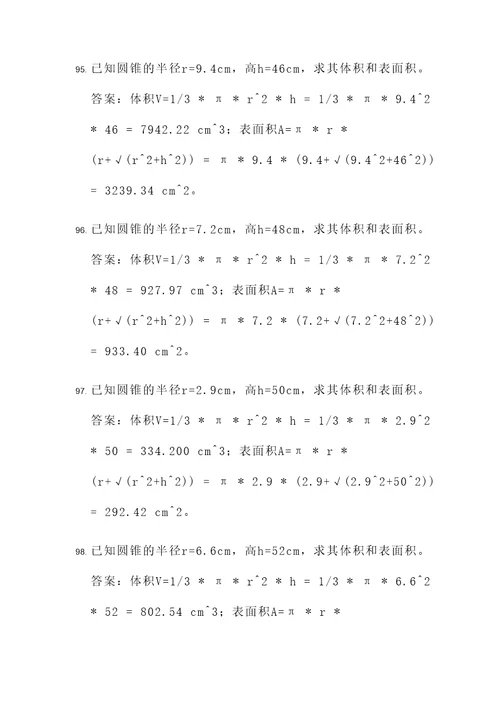 95. 已知圆锥的半径r=9.4cm，高h=46cm，求其体积和表面积。

答案：体积V=1/3 * π * r^2 * h = 1/3 * π * 9.4^2 * 46 = 7942.22 cm^3；表面积A=π * r * (r+√(r^2+h^2)) = π * 9.4 * (9.4+√(9.4^2+46^2)) = 3239.34 cm^2。

96. 已知圆锥的半径r=7.2cm，高h=48cm，求其体积和表面积。

答案：体积V=1/3 * π * r^2 * h = 1/3 * π * 7.2^2 * 48 = 927.97 cm^3；表面积A=π * r * (r+√(r^2+h^2)) = π * 7.2 * (7.2+√(7.2^2+48^2)) = 933.40 cm^2。

97. 已知圆锥的半径r=2.9cm，高h=50cm，求其体积和表面积。

答案：体积V=1/3 * π * r^2 * h = 1/3 * π * 2.9^2 * 50 = 334.200 cm^3；表面积A=π * r * (r+√(r^2+h^2)) = π * 2.9 * (2.9+√(2.9^2+50^2)) = 292.42 cm^2。

98. 已知圆锥的半径r=6.6cm，高h=52cm，求其体积和表面积。

答案：体积V=1/3 * π * r^2 * h = 1/3 * π * 6.6^2 * 52 = 802.54 cm^3；表面积A=π * r *